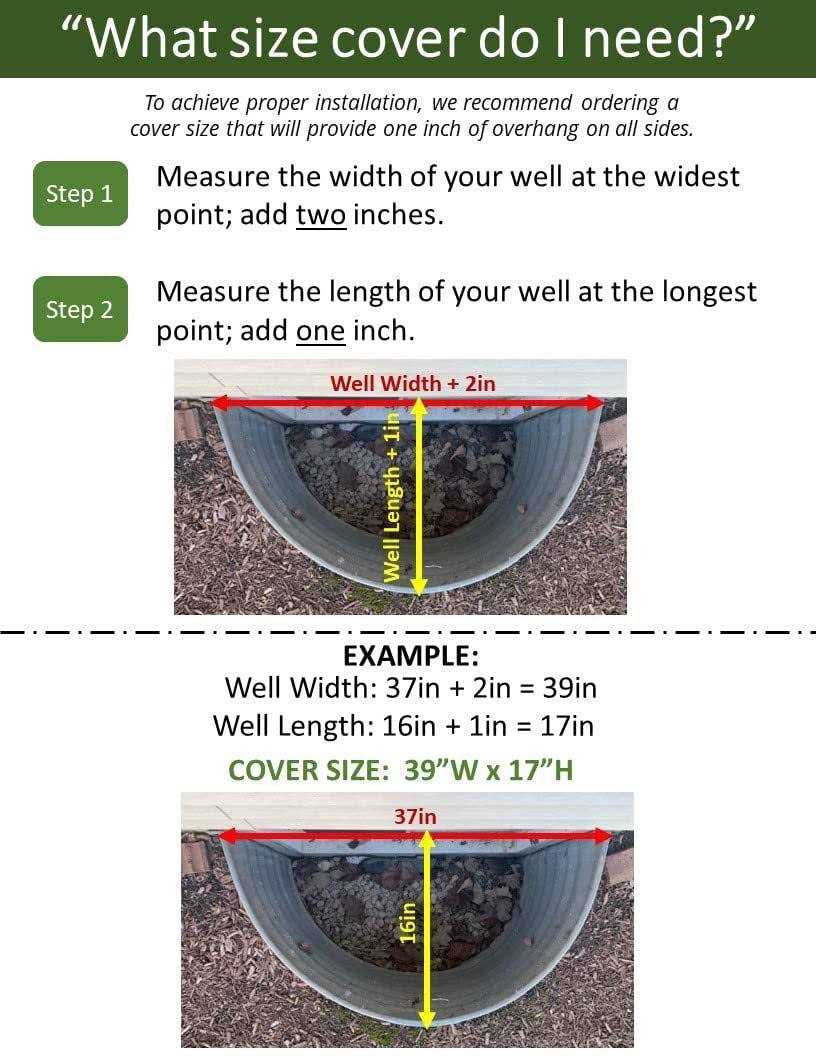 "What size cover do I need?"

To achieve proper installation, we recommend ordering a cover size that will provide one inch of overhang on all sides.

Step 1

Measure the width of your well at the widest point; add two inches.

Step 2

Measure the length of your well at the longest point; add one inch.

Well Width + 2in

Well Length + 1in

EXAMPLE:
Well Width: 37in + 2in = 39in
Well Length: 16in + 1in = 17in
COVER SIZE: 39"W x 17"H

37in

16in